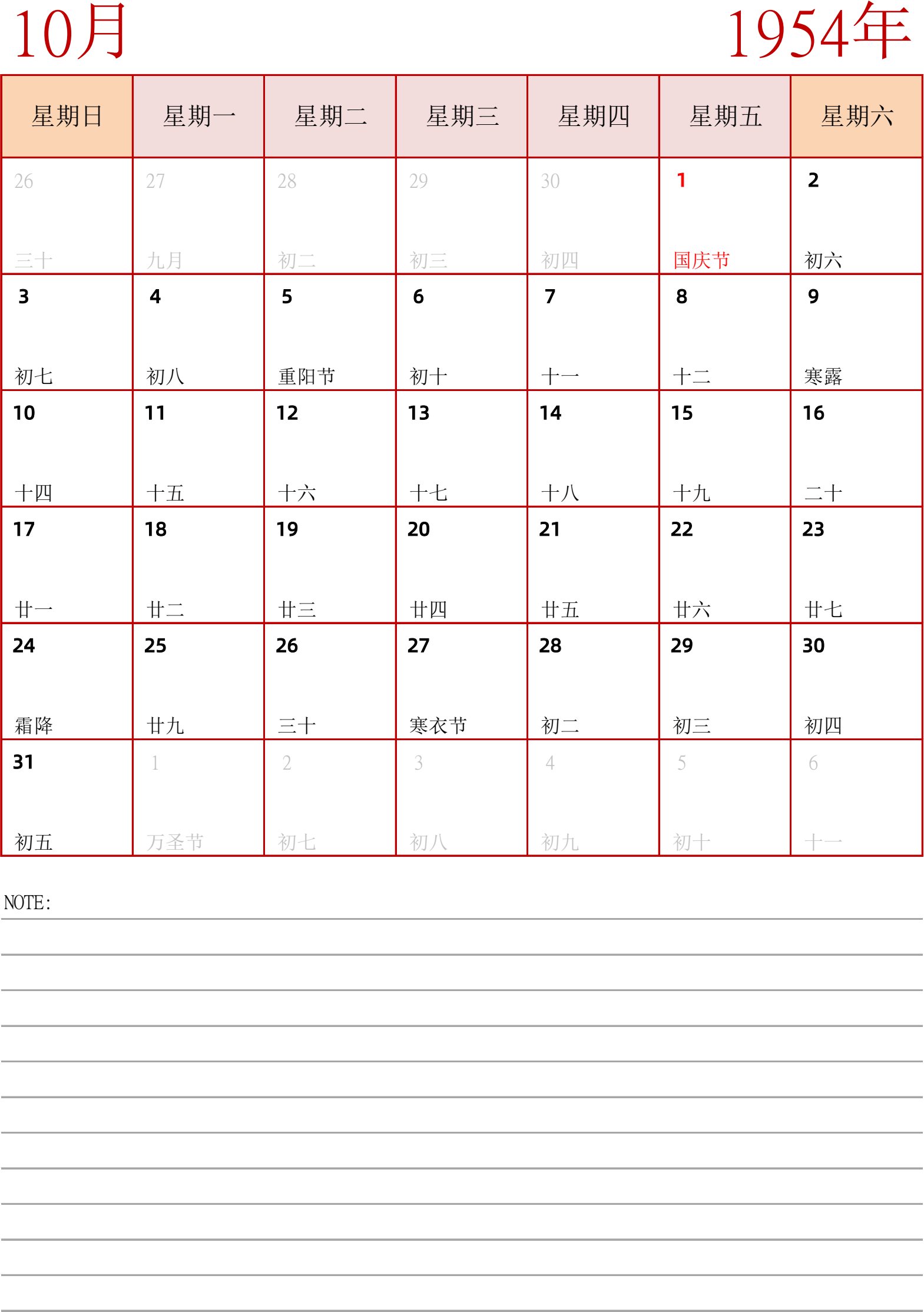 10月

1954年

| 星期日 | 星期一 | 星期二 | 星期三 | 星期四 | 星期五 | 星期六 |
|---|---|---|---|---|---|---|
| 26 三十 | 27 九月 | 28 初二 | 29 初三 | 30 初四 | 1 国庆节 | 2 初六 |
| 3 初七 | 4 初八 | 5 重阳节 | 6 初十 | 7 十一 | 8 十二 | 9 寒露 |
| 10 十四 | 11 十五 | 12 十六 | 13 十七 | 14 十八 | 15 十九 | 16 二十 |
| 17 廿一 | 18 廿二 | 19 廿三 | 20 廿四 | 21 廿五 | 22 廿六 | 23 廿七 |
| 24 霜降 | 25 廿九 | 26 三十 | 27 寒衣节 | 28 初二 | 29 初三 | 30 初四 |
| 31 初五 | 1 万圣节 | 2 初七 | 3 初八 | 4 初九 | 5 初十 | 6 十一 |

NOTE: